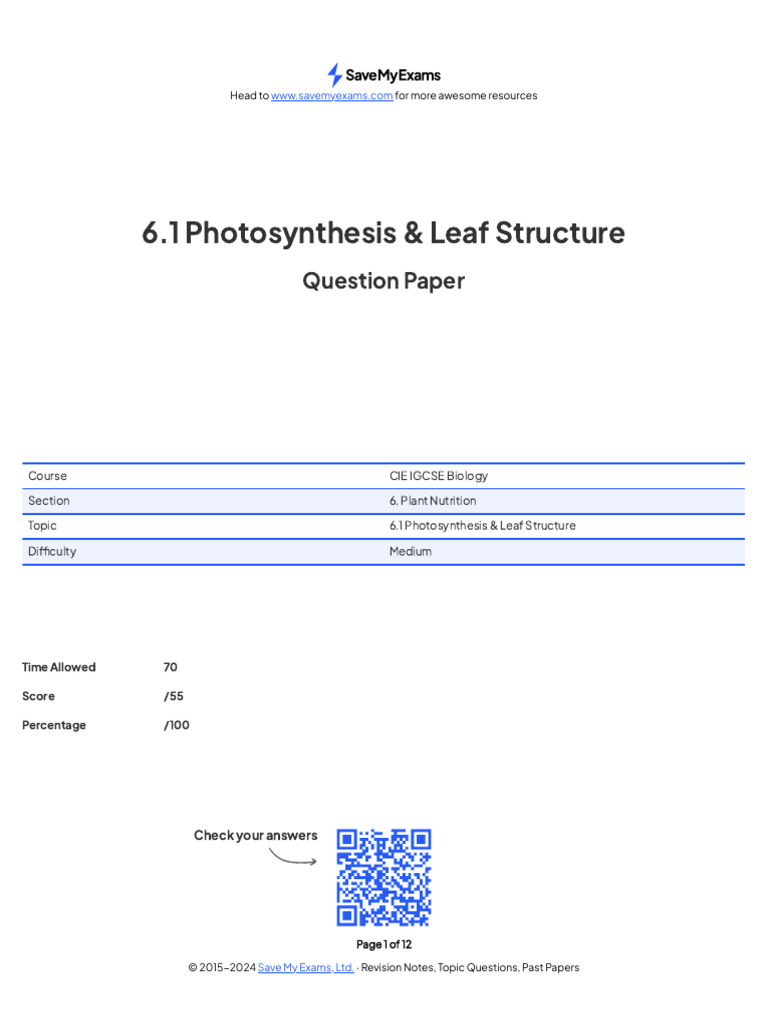 SaveMyExams

Head to www.savemyexams.com for more awesome resources

6.1 Photosynthesis & Leaf Structure

Question Paper

| Course | CIE IGCSE Biology |
|---|---|
| Section | 6. Plant Nutrition |
| Topic | 6.1 Photosynthesis & Leaf Structure |
| Difficulty | Medium |

Time Allowed 70

Score /55

Percentage /100

Check your answers

Page 1 of 12

© 2015–2024 Save My Exams, Ltd. · Revision Notes, Topic Questions, Past Papers